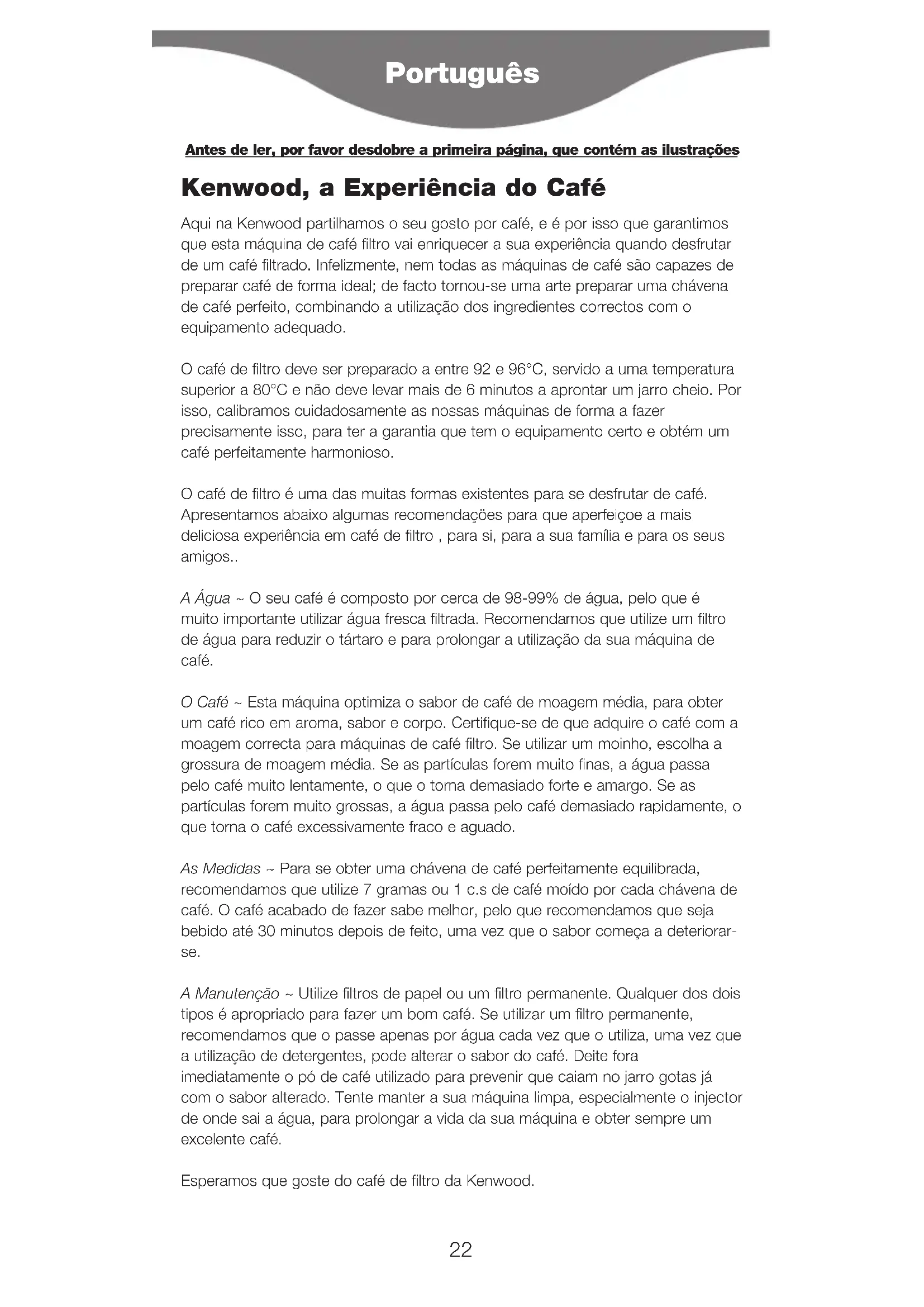 Português

Antes de ler, por favor desdobre a primeira página, que contém as ilustrações

Kenwood, a Experiência do Café

Aqui na Kenwood partilhamos o seu gosto por café, e é por isso que garantimos que esta máquina de café filtro vai enriquecer a sua experiência quando desfrutar de um café filtrado. Infelizmente, nem todas as máquinas de café são capazes de preparar café de forma ideal; de facto tornou-se uma arte preparar uma chávena de café perfeito, combinando a utilização dos ingredientes correctos com o equipamento adequado.

O café de filtro deve ser preparado a entre 92 e 96°C, servido a uma temperatura superior a 80°C e não deve levar mais de 6 minutos a aprontar um jarro cheio. Por isso, calibramos cuidadosamente as nossas máquinas de forma a fazer precisamente isso, para ter a garantia que tem o equipamento certo e obtém um café perfeitamente harmonioso.

O café de filtro é uma das muitas formas existentes para se desfrutar de café. Apresentamos abaixo algumas recomendações para que aperfeiçoe a mais deliciosa experiência em café de filtro , para si, para a sua família e para os seus amigos..

A Água ~ O seu café é composto por cerca de 98-99% de água, pelo que é muito importante utilizar água fresca filtrada. Recomendamos que utilize um filtro de água para reduzir o tártaro e para prolongar a utilização da sua máquina de café.

O Café ~ Esta máquina optimiza o sabor de café de moagem média, para obter um café rico em aroma, sabor e corpo. Certifique-se de que adquire o café com a moagem correcta para máquinas de café filtro. Se utilizar um moinho, escolha a grossura de moagem média. Se as partículas forem muito finas, a água passa pelo café muito lentamente, o que o torna demasiado forte e amargo. Se as partículas forem muito grossas, a água passa pelo café demasiado rapidamente, o que torna o café excessivamente fraco e aguado.

As Medidas ~ Para se obter uma chávena de café perfeitamente equilibrada, recomendamos que utilize 7 gramas ou 1 c.s de café moído por cada chávena de café. O café acabado de fazer sabe melhor, pelo que recomendamos que seja bebido até 30 minutos depois de feito, uma vez que o sabor começa a deteriorar-se.

A Manutenção ~ Utilize filtros de papel ou um filtro permanente. Qualquer dos dois tipos é apropriado para fazer um bom café. Se utilizar um filtro permanente, recomendamos que o passe apenas por água cada vez que o utiliza, uma vez que a utilização de detergentes, pode alterar o sabor do café. Deite fora imediatamente o pó de café utilizado para prevenir que caiam no jarro gotas já com o sabor alterado. Tente manter a sua máquina limpa, especialmente o injector de onde sai a água, para prolongar a vida da sua máquina e obter sempre um excelente café.

Esperamos que goste do café de filtro da Kenwood.

22